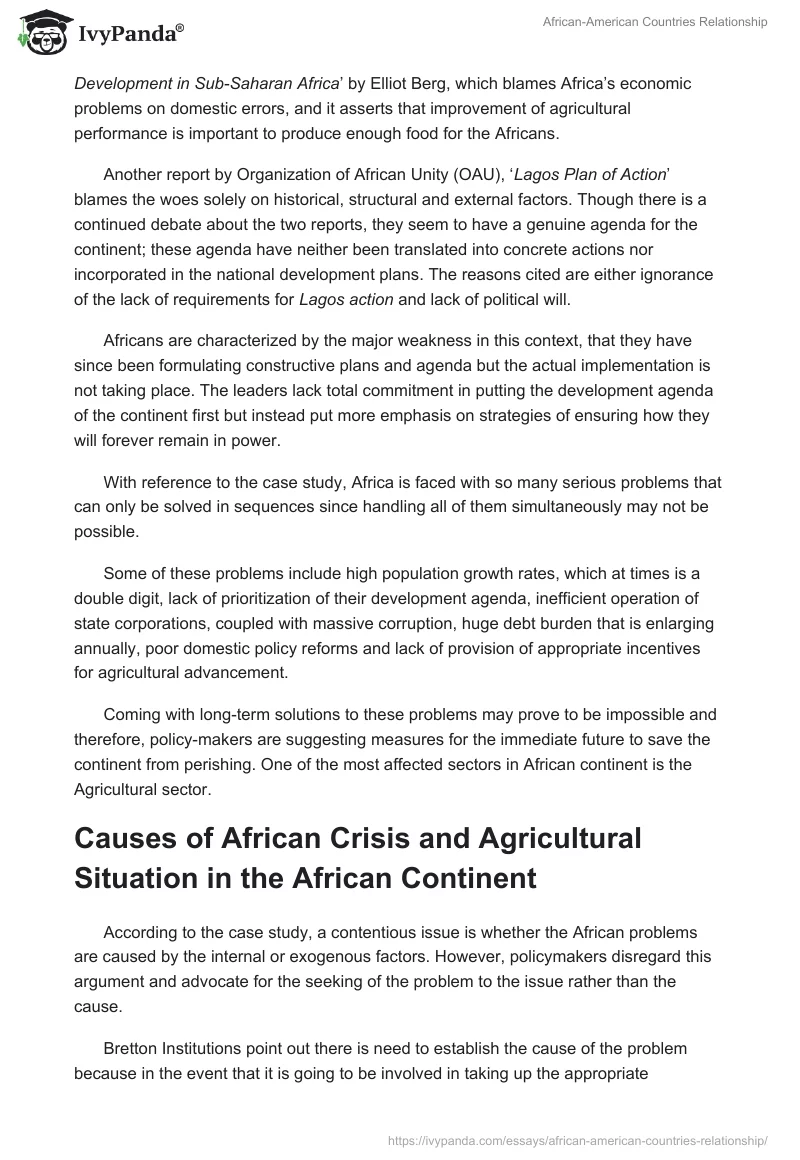 IvyPanda®

African-American Countries Relationship

Development in Sub-Saharan Africa' by Elliot Berg, which blames Africa's economic problems on domestic errors, and it asserts that improvement of agricultural performance is important to produce enough food for the Africans.

Another report by Organization of African Unity (OAU), 'Lagos Plan of Action' blames the woes solely on historical, structural and external factors. Though there is a continued debate about the two reports, they seem to have a genuine agenda for the continent; these agenda have neither been translated into concrete actions nor incorporated in the national development plans. The reasons cited are either ignorance of the lack of requirements for Lagos action and lack of political will.

Africans are characterized by the major weakness in this context, that they have since been formulating constructive plans and agenda but the actual implementation is not taking place. The leaders lack total commitment in putting the development agenda of the continent first but instead put more emphasis on strategies of ensuring how they will forever remain in power.

With reference to the case study, Africa is faced with so many serious problems that can only be solved in sequences since handling all of them simultaneously may not be possible.

Some of these problems include high population growth rates, which at times is a double digit, lack of prioritization of their development agenda, inefficient operation of state corporations, coupled with massive corruption, huge debt burden that is enlarging annually, poor domestic policy reforms and lack of provision of appropriate incentives for agricultural advancement.

Coming with long-term solutions to these problems may prove to be impossible and therefore, policy-makers are suggesting measures for the immediate future to save the continent from perishing. One of the most affected sectors in African continent is the Agricultural sector.

Causes of African Crisis and Agricultural Situation in the African Continent

According to the case study, a contentious issue is whether the African problems are caused by the internal or exogenous factors. However, policymakers disregard this argument and advocate for the seeking of the problem to the issue rather than the cause.

Bretton Institutions point out there is need to establish the cause of the problem because in the event that it is going to be involved in taking up the appropriate

https://ivypanda.com/essays/african-american-countries-relationship/